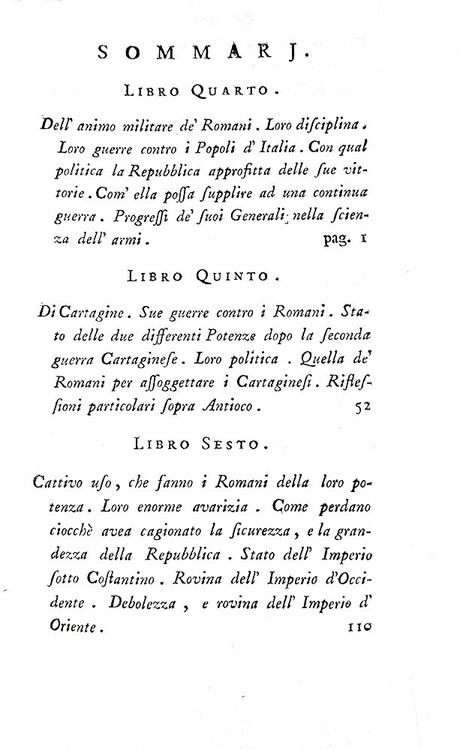 SOMMARJ.

LIBRO QUARTO.

Dell' animo militare de' Romani. Loro disciplina. Loro guerre contro i Popoli d' Italia. Con qual politica la Repubblica approfitta delle sue vittorie. Com' ella possa supplire ad una continua guerra. Progressi de' suoi Generali nella scienza dell' armi. pag. 1

LIBRO QUINTO.

Di Cartagine. Sue guerre contro i Romani. Stato delle due differenti Potenze dopo la seconda guerra Cartaginese. Loro politica. Quella de' Romani per assoggettare i Cartaginesi. Riflessioni particolari sopra Antioco. 52

LIBRO SESTO.

Cattivo uso, che fanno i Romani della loro potenza. Loro enorme avarizia. Come perdano ciocchè avea cagionato la sicurezza, e la grandezza della Repubblica. Stato dell' Imperio sotto Costantino. Rovina dell' Imperio d'Occidente. Debolezza, e rovina dell' Imperio d' Oriente. 110